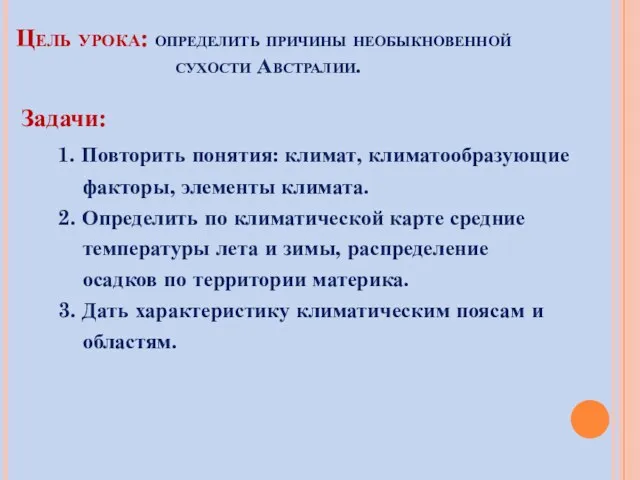 Цель урока: определить причины необыкновенной сухости Австралии.

Задачи:

1. Повторить понятия: климат, климатообразующие факторы, элементы климата.
2. Определить по климатической карте средние температуры лета и зимы, распределение осадков по территории материка.
3. Дать характеристику климатическим поясам и областям.